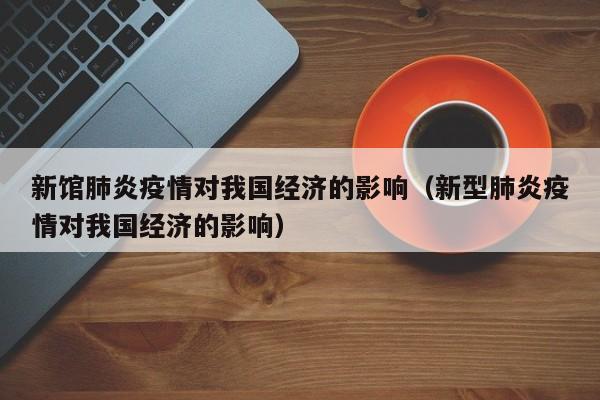 新馆肺炎疫情对我国经济的影响（新型肺炎疫情对我国经济的影响）